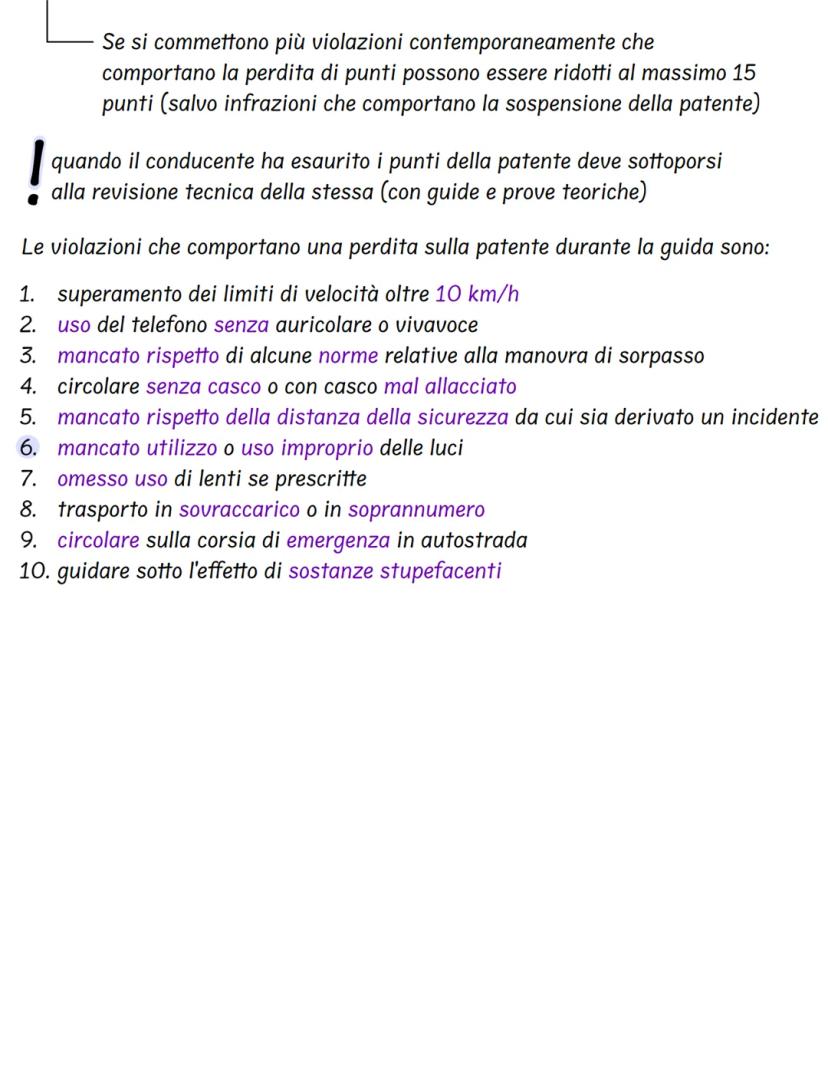 Se si commettono più violazioni contemporaneamente che comportano la perdita di punti possono essere ridotti al massimo 15 punti (salvo infrazioni che comportano la sospensione della patente)

! quando il conducente ha esaurito i punti della patente deve sottoporsi alla revisione tecnica della stessa (con guide e prove teoriche)

Le violazioni che comportano una perdita sulla patente durante la guida sono:

1. superamento dei limiti di velocità oltre 10 km/h
2. uso del telefono senza auricolare o vivavoce
3. mancato rispetto di alcune norme relative alla manovra di sorpasso
4. circolare senza casco o con casco mal allacciato
5. mancato rispetto della distanza della sicurezza da cui sia derivato un incidente
6. mancato utilizzo o uso improprio delle luci
7. omesso uso di lenti se prescritte
8. trasporto in sovraccarico o in soprannumero
9. circolare sulla corsia di emergenza in autostrada
10. guidare sotto l'effetto di sostanze stupefacenti